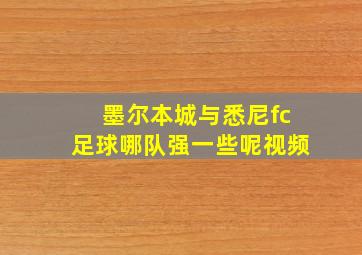 墨尔本城与悉尼fc
足球哪队强一些呢视频